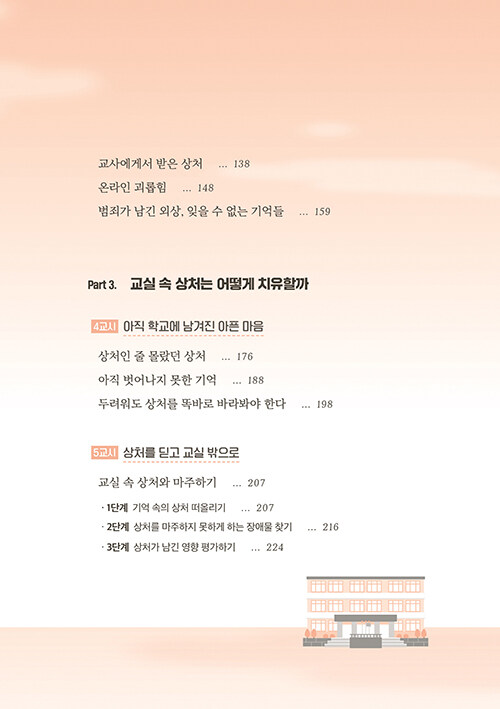 교사에게서 받은 상처 ... 138
온라인 괴롭힘 ... 148
범죄가 남긴 외상, 잊을 수 없는 기억들 ... 159

Part 3. 교실 속 상처는 어떻게 치유할까

4교시 아직 학교에 남겨진 아픈 마음

상처인 줄 몰랐던 상처 ... 176
아직 벗어나지 못한 기억 ... 188
두려워도 상처를 똑바로 바라봐야 한다 ... 198

5교시 상처를 딛고 교실 밖으로

교실 속 상처와 마주하기 ... 207
· 1단계 기억 속의 상처 떠올리기 ... 207
· 2단계 상처를 마주하지 못하게 하는 장애물 찾기 ... 216
· 3단계 상처가 남긴 영향 평가하기 ... 224